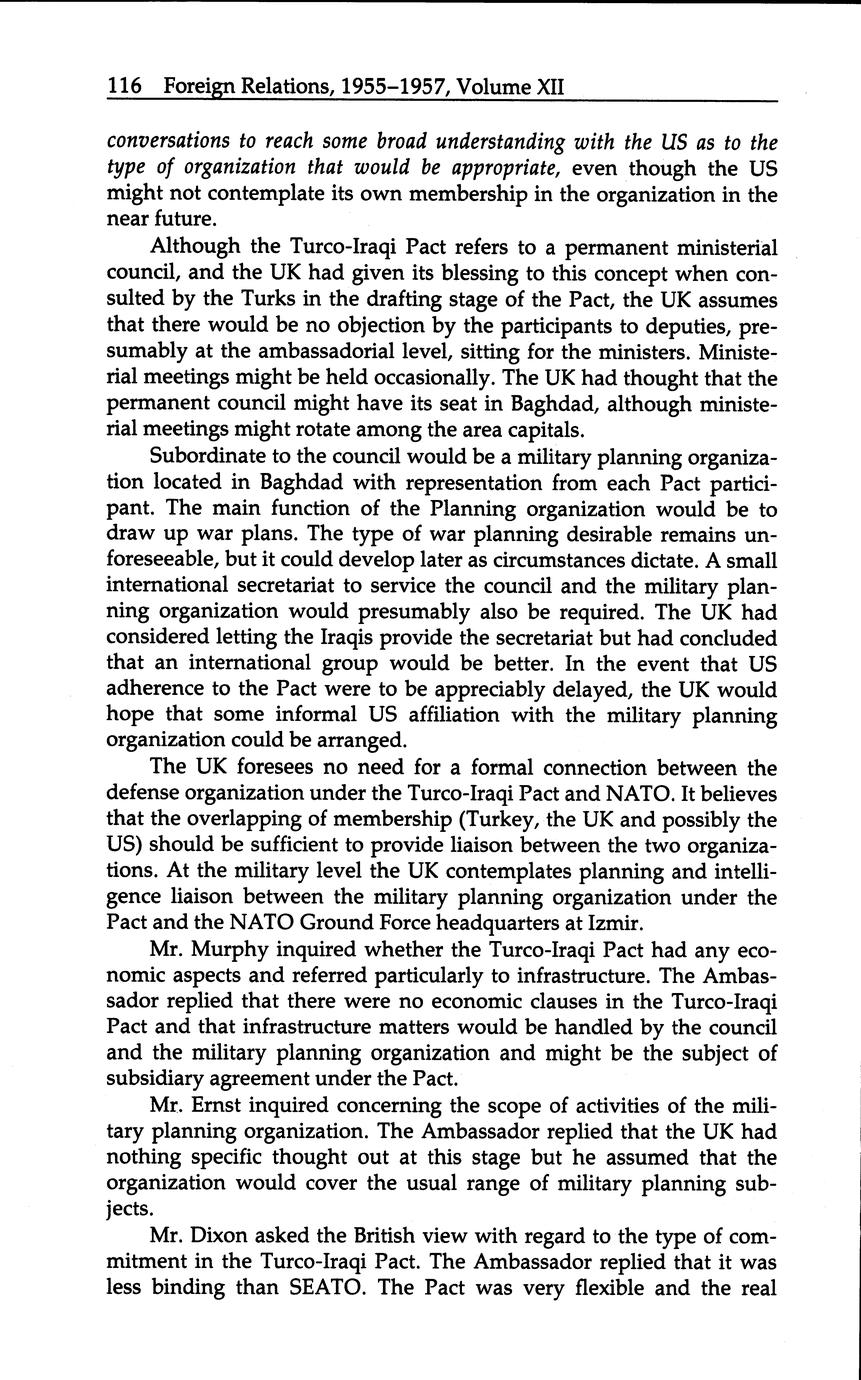 116 Foreign Relations, 1955–1957, Volume XII

conversations to reach some broad understanding with the US as to the type of organization that would be appropriate, even though the US might not contemplate its own membership in the organization in the near future.

Although the Turco-Iraqi Pact refers to a permanent ministerial council, and the UK had given its blessing to this concept when consulted by the Turks in the drafting stage of the Pact, the UK assumes that there would be no objection by the participants to deputies, presumably at the ambassadorial level, sitting for the ministers. Ministerial meetings might be held occasionally. The UK had thought that the permanent council might have its seat in Baghdad, although ministerial meetings might rotate among the area capitals.

Subordinate to the council would be a military planning organization located in Baghdad with representation from each Pact participant. The main function of the Planning organization would be to draw up war plans. The type of war planning desirable remains unforeseeable, but it could develop later as circumstances dictate. A small international secretariat to service the council and the military planning organization would presumably also be required. The UK had considered letting the Iraqis provide the secretariat but had concluded that an international group would be better. In the event that US adherence to the Pact were to be appreciably delayed, the UK would hope that some informal US affiliation with the military planning organization could be arranged.

The UK foresees no need for a formal connection between the defense organization under the Turco-Iraqi Pact and NATO. It believes that the overlapping of membership (Turkey, the UK and possibly the US) should be sufficient to provide liaison between the two organizations. At the military level the UK contemplates planning and intelligence liaison between the military planning organization under the Pact and the NATO Ground Force headquarters at Izmir.

Mr. Murphy inquired whether the Turco-Iraqi Pact had any economic aspects and referred particularly to infrastructure. The Ambassador replied that there were no economic clauses in the Turco-Iraqi Pact and that infrastructure matters would be handled by the council and the military planning organization and might be the subject of subsidiary agreement under the Pact.

Mr. Ernst inquired concerning the scope of activities of the military planning organization. The Ambassador replied that the UK had nothing specific thought out at this stage but he assumed that the organization would cover the usual range of military planning subjects.

Mr. Dixon asked the British view with regard to the type of commitment in the Turco-Iraqi Pact. The Ambassador replied that it was less binding than SEATO. The Pact was very flexible and the real